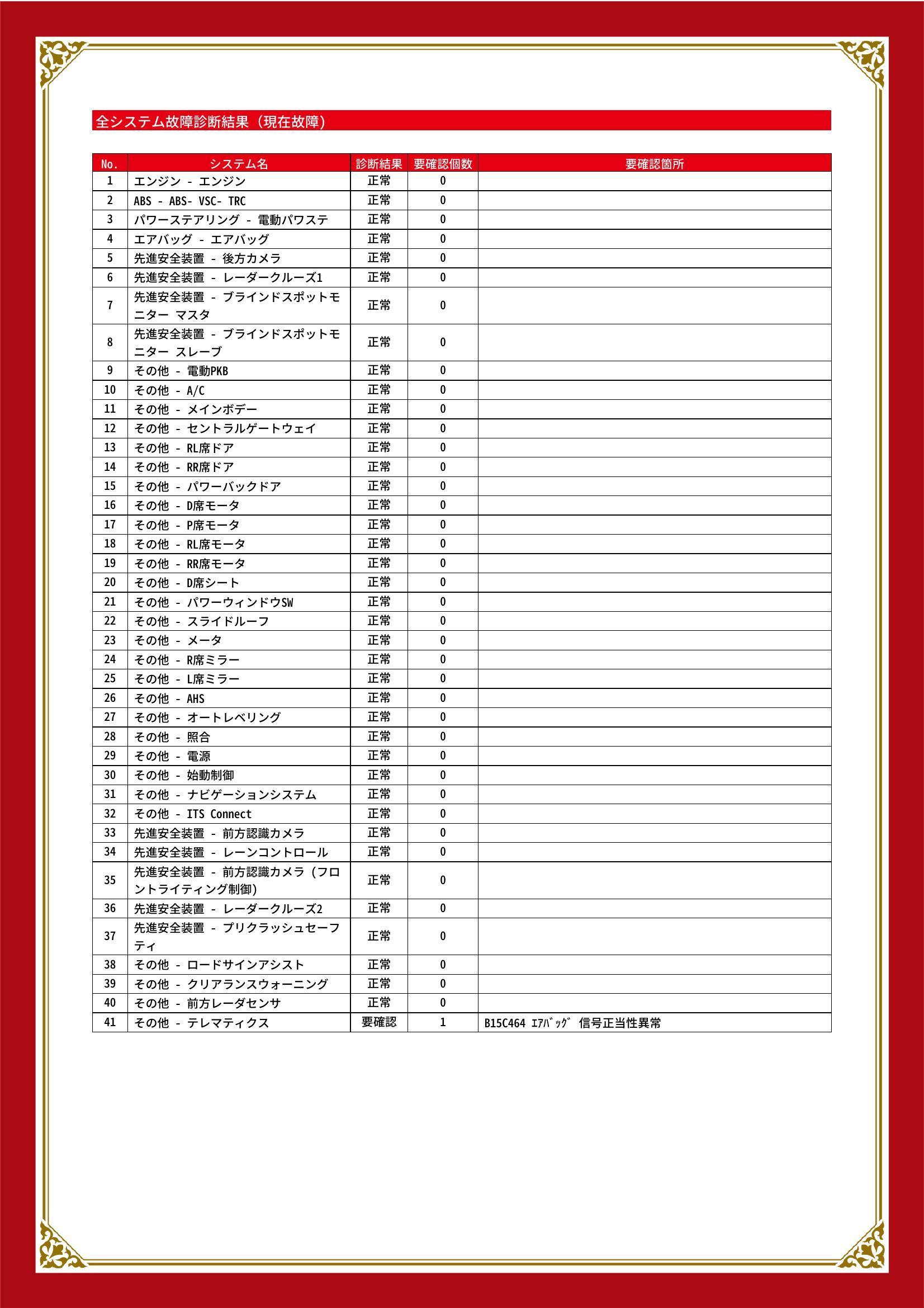 全システム故障診断結果（現在故障）

| No. | システム名 | 診断結果 | 要確認個数 | 要確認箇所 |
|---|---|---|---|---|
| 1 | エンジン - エンジン | 正常 | 0 | |
| 2 | ABS - ABS- VSC- TRC | 正常 | 0 | |
| 3 | パワーステアリング - 電動パワステ | 正常 | 0 | |
| 4 | エアバッグ - エアバッグ | 正常 | 0 | |
| 5 | 先進安全装置 - 後方カメラ | 正常 | 0 | |
| 6 | 先進安全装置 - レーダークルーズ1 | 正常 | 0 | |
| 7 | 先進安全装置 - ブラインドスポットモニター マスタ | 正常 | 0 | |
| 8 | 先進安全装置 - ブラインドスポットモニター スレーブ | 正常 | 0 | |
| 9 | その他 - 電動PKB | 正常 | 0 | |
| 10 | その他 - A/C | 正常 | 0 | |
| 11 | その他 - メインボデー | 正常 | 0 | |
| 12 | その他 - セントラルゲートウェイ | 正常 | 0 | |
| 13 | その他 - RL席ドア | 正常 | 0 | |
| 14 | その他 - RR席ドア | 正常 | 0 | |
| 15 | その他 - パワーバックドア | 正常 | 0 | |
| 16 | その他 - D席モータ | 正常 | 0 | |
| 17 | その他 - P席モータ | 正常 | 0 | |
| 18 | その他 - RL席モータ | 正常 | 0 | |
| 19 | その他 - RR席モータ | 正常 | 0 | |
| 20 | その他 - D席シート | 正常 | 0 | |
| 21 | その他 - パワーウィンドウSW | 正常 | 0 | |
| 22 | その他 - スライドルーフ | 正常 | 0 | |
| 23 | その他 - メータ | 正常 | 0 | |
| 24 | その他 - R席ミラー | 正常 | 0 | |
| 25 | その他 - L席ミラー | 正常 | 0 | |
| 26 | その他 - AHS | 正常 | 0 | |
| 27 | その他 - オートレベリング | 正常 | 0 | |
| 28 | その他 - 照合 | 正常 | 0 | |
| 29 | その他 - 電源 | 正常 | 0 | |
| 30 | その他 - 始動制御 | 正常 | 0 | |
| 31 | その他 - ナビゲーションシステム | 正常 | 0 | |
| 32 | その他 - ITS Connect | 正常 | 0 | |
| 33 | 先進安全装置 - 前方認識カメラ | 正常 | 0 | |
| 34 | 先進安全装置 - レーンコントロール | 正常 | 0 | |
| 35 | 先進安全装置 - 前方認識カメラ（フロントライティング制御） | 正常 | 0 | |
| 36 | 先進安全装置 - レーダークルーズ2 | 正常 | 0 | |
| 37 | 先進安全装置 - プリクラッシュセーフティ | 正常 | 0 | |
| 38 | その他 - ロードサインアシスト | 正常 | 0 | |
| 39 | その他 - クリアランスウォーニング | 正常 | 0 | |
| 40 | その他 - 前方レーダセンサ | 正常 | 0 | |
| 41 | その他 - テレマティクス | 要確認 | 1 | B15C464 ｴｱﾊﾞｯｸﾞ 信号正当性異常 |